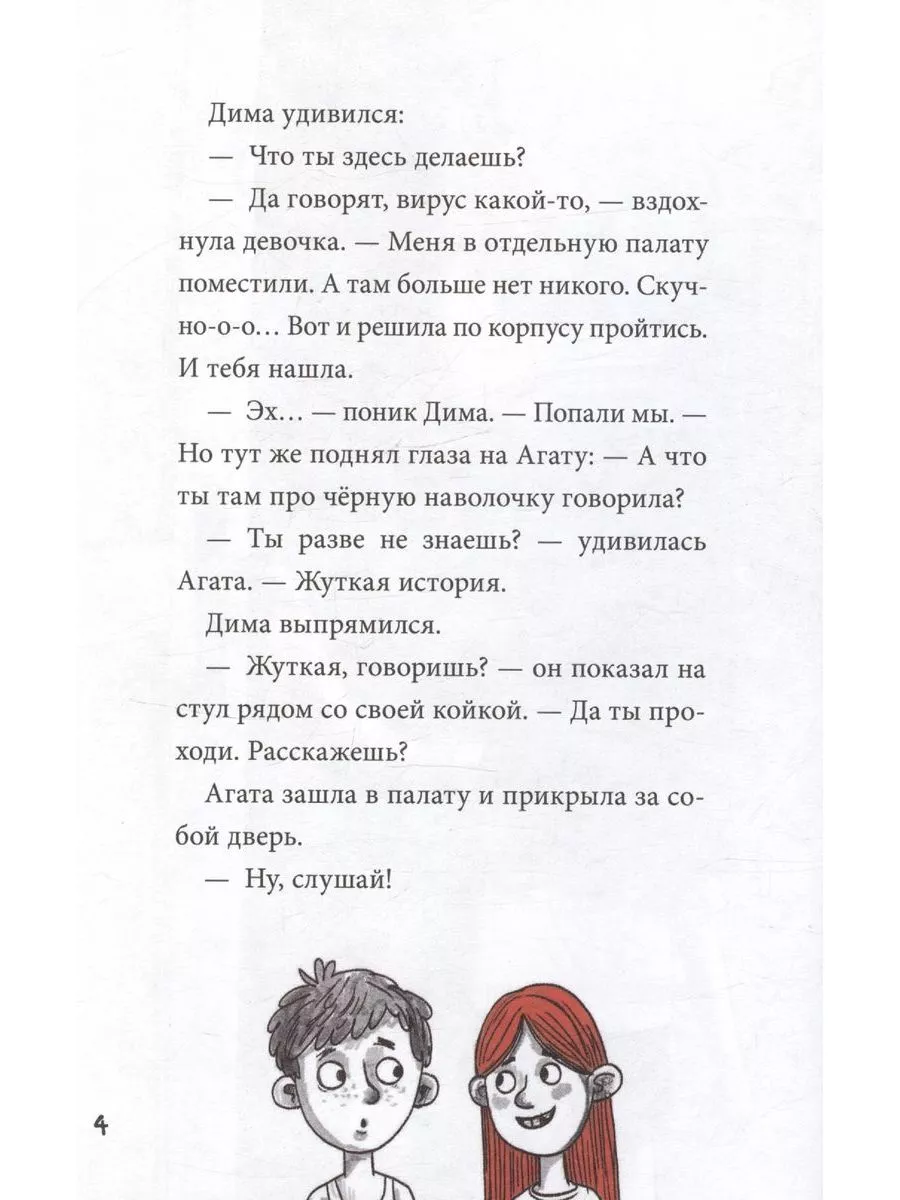 Дима удивился:

— Что ты здесь делаешь?

— Да говорят, вирус какой-то, — вздохнула девочка. — Меня в отдельную палату поместили. А там больше нет никого. Скучно-о-о... Вот и решила по корпусу пройтись. И тебя нашла.

— Эх... — поник Дима. — Попали мы. — Но тут же поднял глаза на Агату: — А что ты там про чёрную наволочку говорила?

— Ты разве не знаешь? — удивилась Агата. — Жуткая история.

Дима выпрямился.

— Жуткая, говоришь? — он показал на стул рядом со своей койкой. — Да ты проходи. Расскажешь?

Агата зашла в палату и прикрыла за собой дверь.

— Ну, слушай!

4